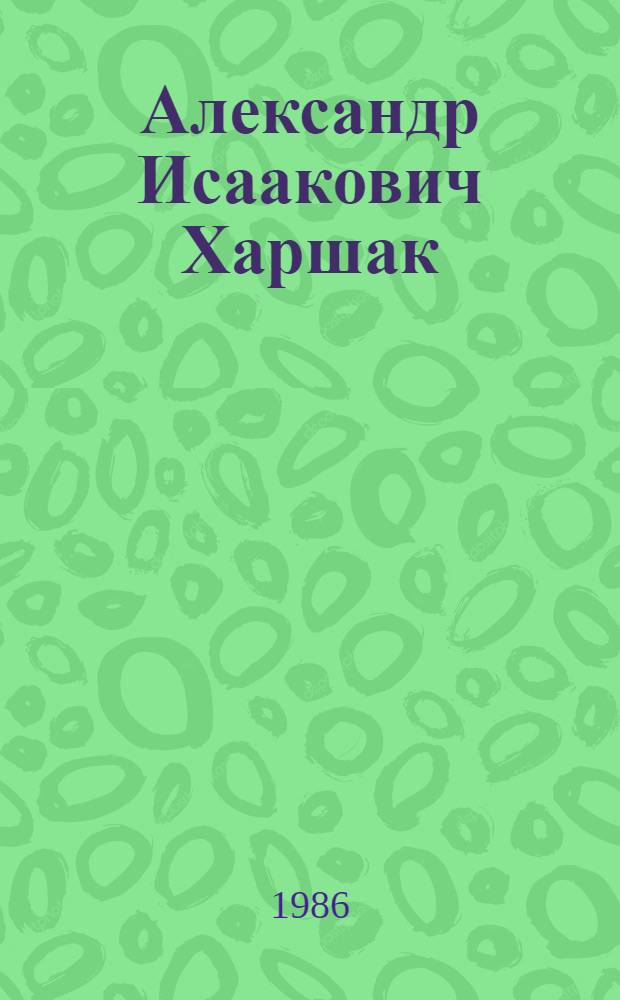 Александр Исаакович Харшак

1986